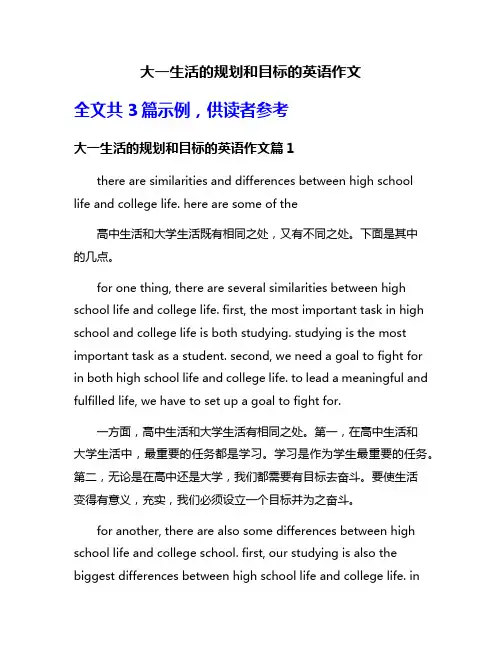 大一生活的规划和目标的英语作文

全文共 3 篇示例，供读者参考

大一生活的规划和目标的英语作文篇 1

there are similarities and differences between high school life and college life. here are some of the

高中生活和大学生活既有相同之处，又有不同之处。下面是其中的几点。

for one thing, there are several similarities between high school life and college life. first, the most important task in high school and college life is both studying. studying is the most important task as a student. second, we need a goal to fight for in both high school life and college life. to lead a meaningful and fulfilled life, we have to set up a goal to fight for.

一方面，高中生活和大学生活有相同之处。第一，在高中生活和大学生活中，最重要的任务都是学习。学习是作为学生最重要的任务。第二，无论是在高中还是大学，我们都需要有目标去奋斗。要使生活变得有意义，充实，我们必须设立一个目标并为之奋斗。

for another, there are also some differences between high school life and college school. first, our studying is also the biggest differences between high school life and college life. in